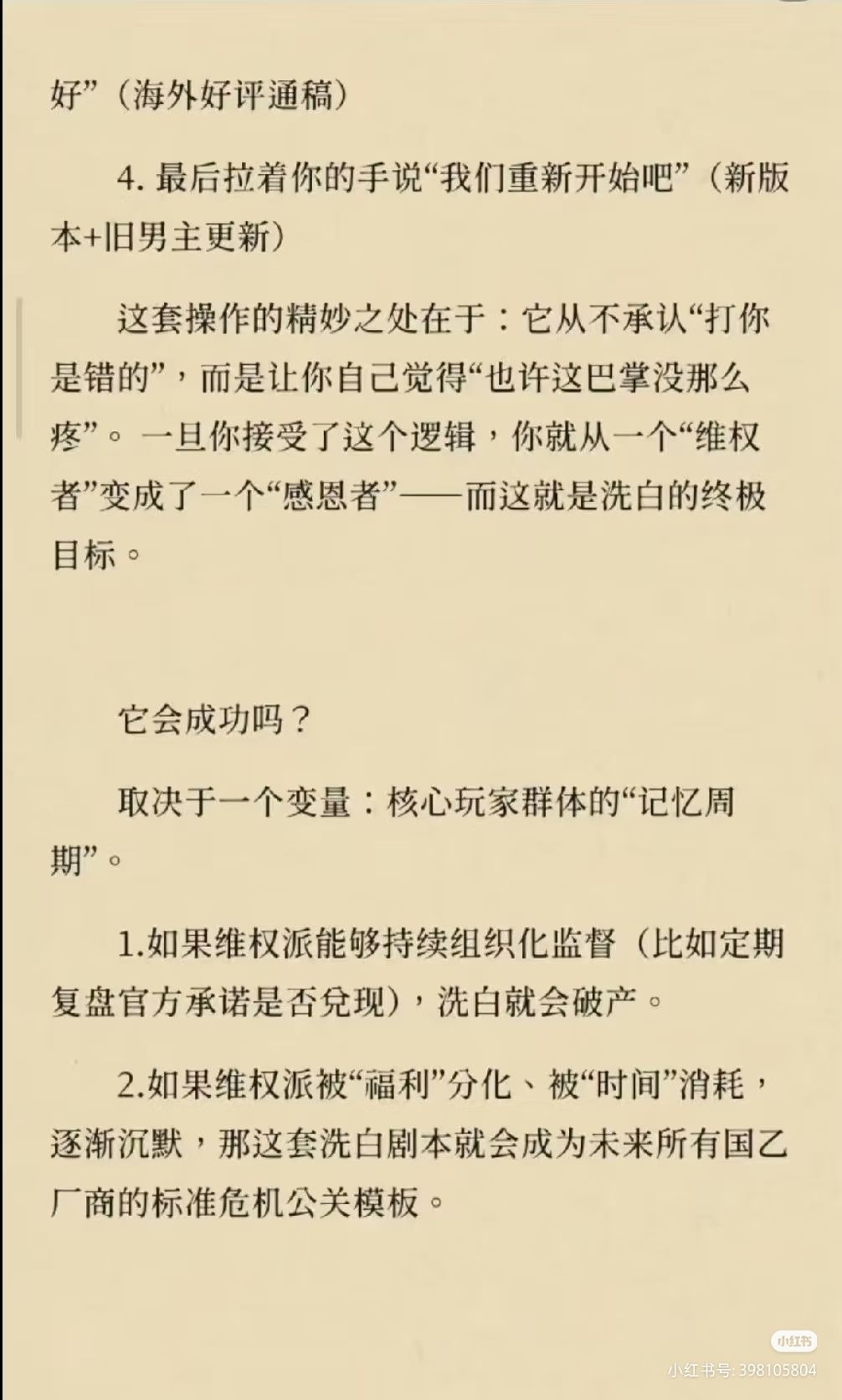 好”（海外好评通稿）

4. 最后拉着你的手说“我们重新开始吧”（新版本+旧男主更新）

这套操作的精妙之处在于：它从不承认“打你是错的”，而是让你自己觉得“也许这巴掌没那么疼”。一旦你接受了这个逻辑，你就从一个“维权者”变成了一个“感恩者”——而这就是洗白的终极目标。

它会成功吗？

取决于一个变量：核心玩家群体的“记忆周期”。

1.如果维权派能够持续组织化监督（比如定期复盘官方承诺是否兑现），洗白就会破产。

2.如果维权派被“福利”分化、被“时间”消耗，逐渐沉默，那这套洗白剧本就会成为未来所有国乙厂商的标准危机公关模板。

小红书
小红书号: 398105804